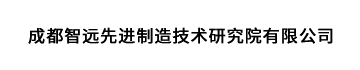 成都智远先进制造技术研究院有限公司